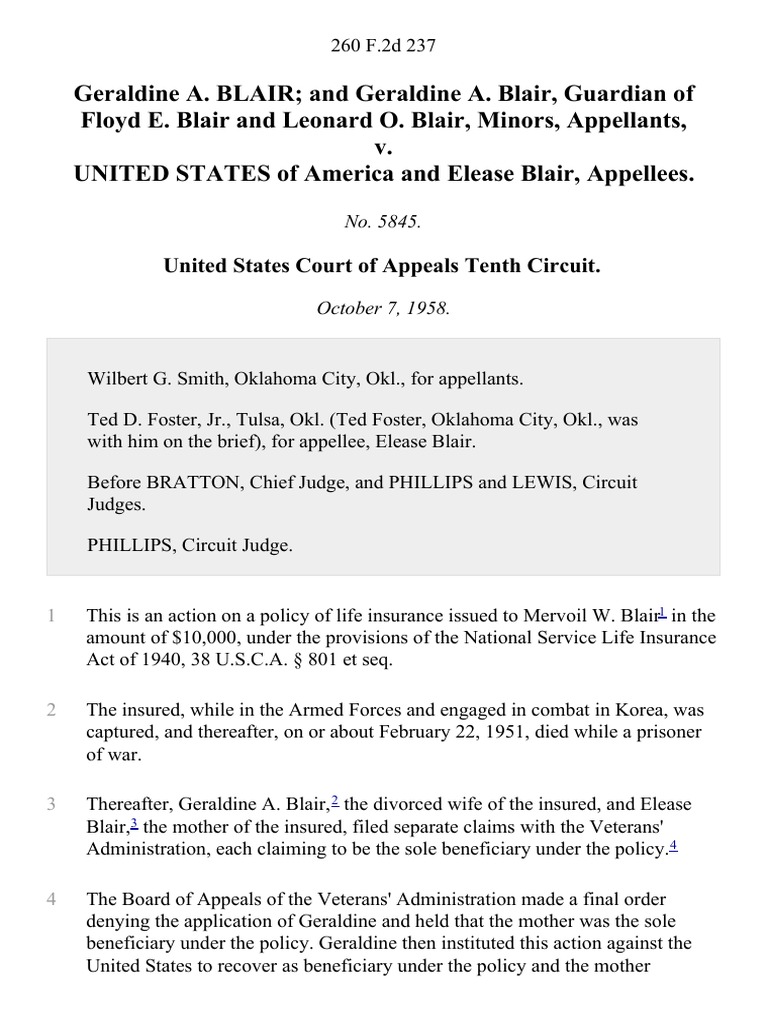 260 F.2d 237

Geraldine A. BLAIR; and Geraldine A. Blair, Guardian of Floyd E. Blair and Leonard O. Blair, Minors, Appellants, v. UNITED STATES of America and Elease Blair, Appellees.

No. 5845.

United States Court of Appeals Tenth Circuit.

October 7, 1958.

Wilbert G. Smith, Oklahoma City, Okl., for appellants.

Ted D. Foster, Jr., Tulsa, Okl. (Ted Foster, Oklahoma City, Okl., was with him on the brief), for appellee, Elease Blair.

Before BRATTON, Chief Judge, and PHILLIPS and LEWIS, Circuit Judges.

PHILLIPS, Circuit Judge.

1 This is an action on a policy of life insurance issued to Mervoil W. Blair$^{1}$ in the amount of $10,000, under the provisions of the National Service Life Insurance Act of 1940, 38 U.S.C.A. § 801 et seq.

2 The insured, while in the Armed Forces and engaged in combat in Korea, was captured, and thereafter, on or about February 22, 1951, died while a prisoner of war.

3 Thereafter, Geraldine A. Blair,$^{2}$ the divorced wife of the insured, and Elease Blair,$^{3}$ the mother of the insured, filed separate claims with the Veterans' Administration, each claiming to be the sole beneficiary under the policy.$^{4}$

4 The Board of Appeals of the Veterans' Administration made a final order denying the application of Geraldine and held that the mother was the sole beneficiary under the policy. Geraldine then instituted this action against the United States to recover as beneficiary under the policy and the mother